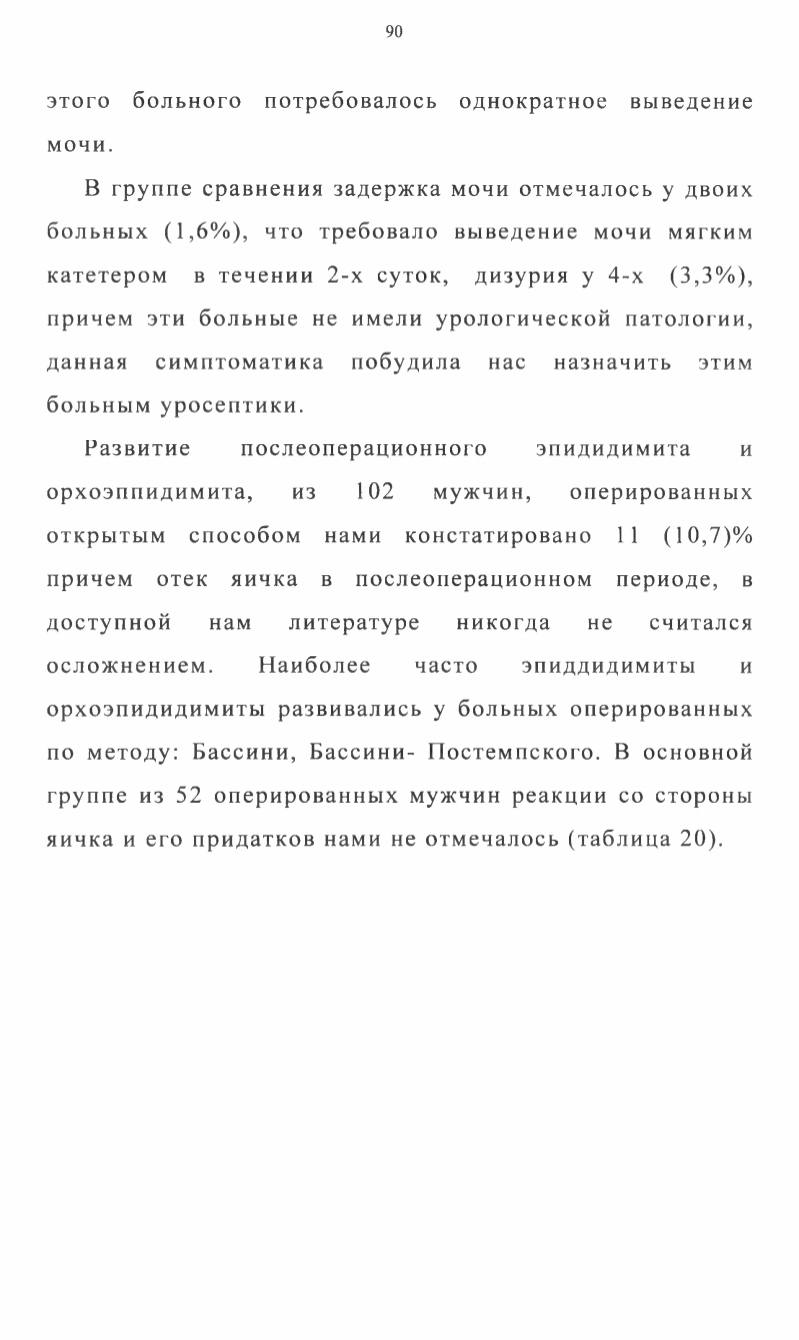 90

этого больного потребовалось однократное выведение мочи.

В группе сравнения задержка мочи отмечалось у двоих больных (1,6%), что требовало выведение мочи мягким катетером в течении 2-х суток, дизурия у 4-х (3,3%), причем эти больные не имели урологической патологии, данная симптоматика побудила нас назначить этим больным уросептики.

Развитие послеоперационного эпидидимита и орхоэппидимита, из 102 мужчин, оперированных открытым способом нами констатировано 11 (10,7)% причем отек яичка в послеоперационном периоде, в доступной нам литературе никогда не считался осложнением. Наиболее часто эпиддидимиты и орхоэпидидимиты развивались у больных оперированных по методу: Бассини, Бассини- Постемпского. В основной группе из 52 оперированных мужчин реакции со стороны яичка и его придатков нами не отмечалось (таблица 20).